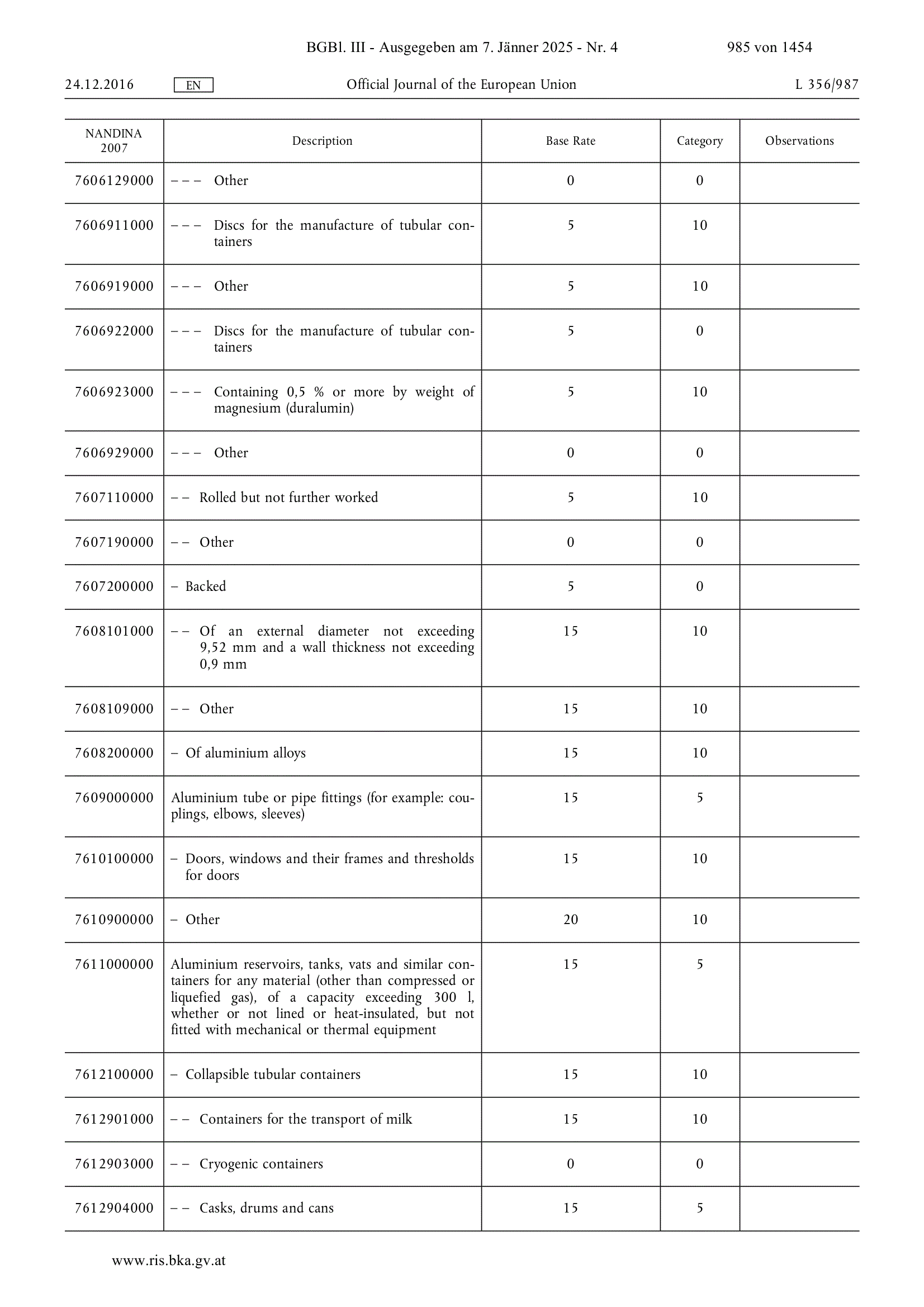 BGBl. III - Ausgegeben am 7. Jänner 2025 - Nr. 4 985 von 1454

24.12.2016 EN Official Journal of the European Union L 356/987

| NANDINA 2007 | Description | Base Rate | Category | Observations |
|---|---|---|---|---|
| 7606129000 | – – – Other | 0 | 0 | |
| 7606911000 | – – – Discs for the manufacture of tubular containers | 5 | 10 | |
| 7606919000 | – – – Other | 5 | 10 | |
| 7606922000 | – – – Discs for the manufacture of tubular containers | 5 | 0 | |
| 7606923000 | – – – Containing 0,5 % or more by weight of magnesium (duralumin) | 5 | 10 | |
| 7606929000 | – – – Other | 0 | 0 | |
| 7607110000 | – – Rolled but not further worked | 5 | 10 | |
| 7607190000 | – – Other | 0 | 0 | |
| 7607200000 | – Backed | 5 | 0 | |
| 7608101000 | – – Of an external diameter not exceeding 9,52 mm and a wall thickness not exceeding 0,9 mm | 15 | 10 | |
| 7608109000 | – – Other | 15 | 10 | |
| 7608200000 | – Of aluminium alloys | 15 | 10 | |
| 7609000000 | Aluminium tube or pipe fittings (for example: couplings, elbows, sleeves) | 15 | 5 | |
| 7610100000 | – Doors, windows and their frames and thresholds for doors | 15 | 10 | |
| 7610900000 | – Other | 20 | 10 | |
| 7611000000 | Aluminium reservoirs, tanks, vats and similar containers for any material (other than compressed or liquefied gas), of a capacity exceeding 300 l, whether or not lined or heat-insulated, but not fitted with mechanical or thermal equipment | 15 | 5 | |
| 7612100000 | – Collapsible tubular containers | 15 | 10 | |
| 7612901000 | – – Containers for the transport of milk | 15 | 10 | |
| 7612903000 | – – Cryogenic containers | 0 | 0 | |
| 7612904000 | – – Casks, drums and cans | 15 | 5 | |

www.ris.bka.gv.at